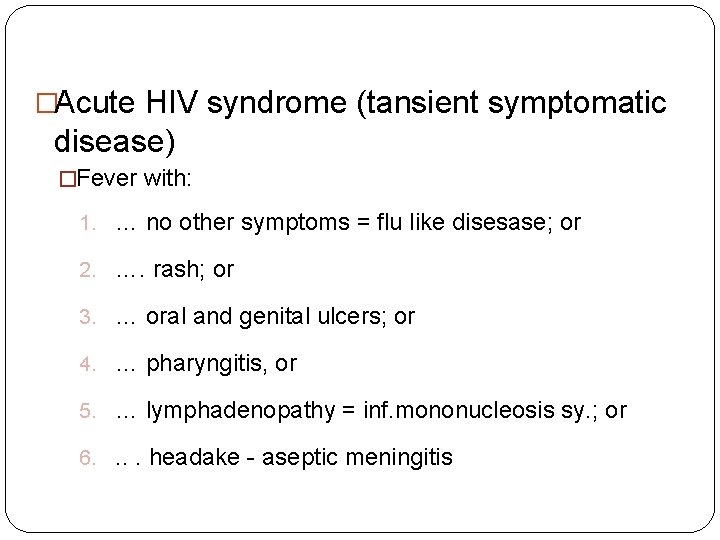 □Acute HIV syndrome (tansient symptomatic disease)

□Fever with:

1. … no other symptoms = flu like disesase; or
2. …. rash; or
3. … oral and genital ulcers; or
4. … pharyngitis, or
5. … lymphadenopathy = inf.mononucleosis sy.; or
6. .. . headake - aseptic meningitis